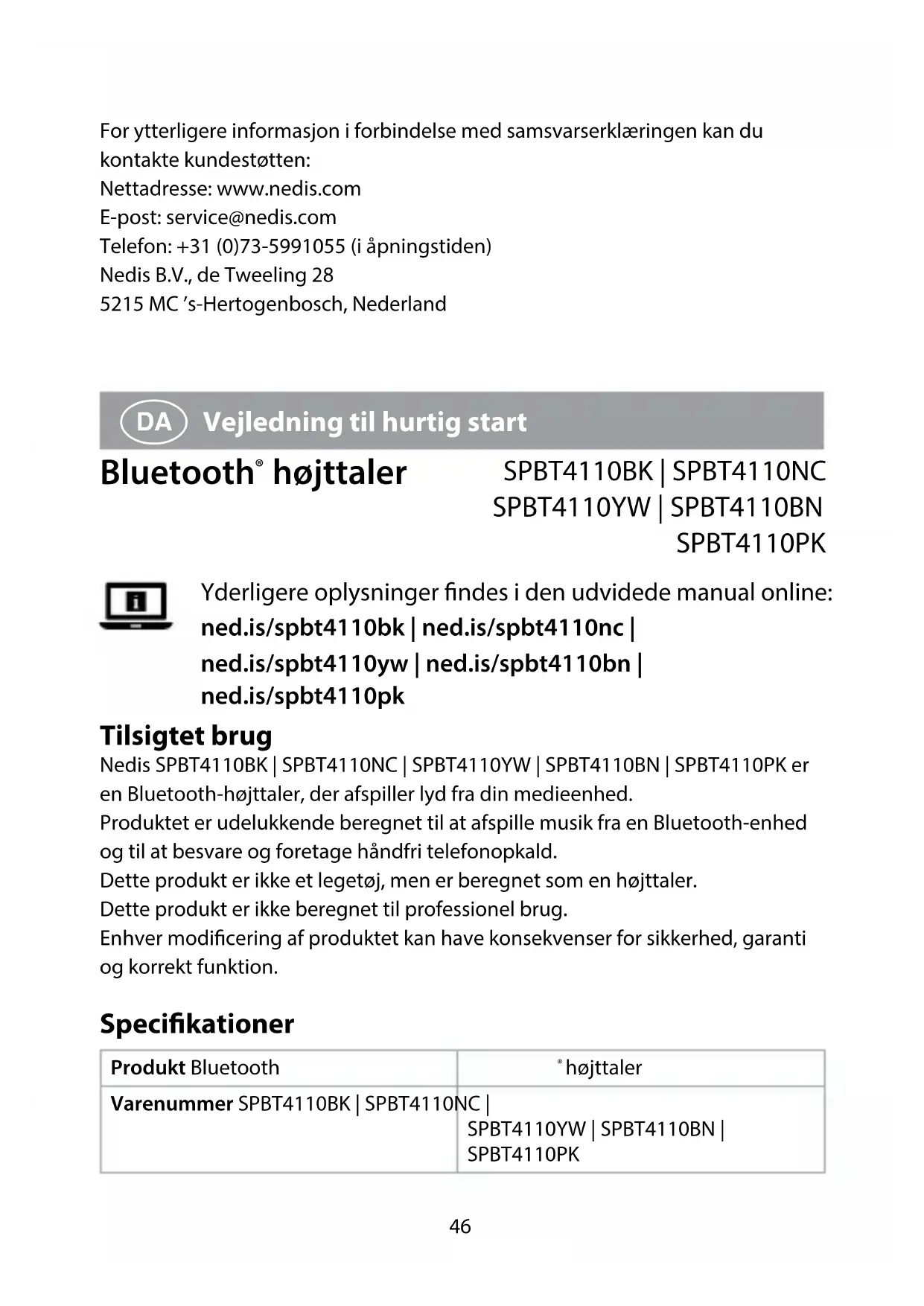 For ytterligere informasjon i forbindelse med samsvarserklæringen kan du kontakte kundestøtten:
Nettadresse: www.nedis.com
E-post: service@nedis.com
Telefon: +31 (0)73-5991055 (i åpningstiden)
Nedis B.V., de Tweeling 28
5215 MC 's-Hertogenbosch, Nederland

DA Vejledning til hurtig start

Bluetooth® højttaler

SPBT4110BK | SPBT4110NC
SPBT4110YW | SPBT4110BN
SPBT4110PK

Yderligere oplysninger findes i den udvidede manual online:
ned.is/spbt4110bk | ned.is/spbt4110nc |
ned.is/spbt4110yw | ned.is/spbt4110bn |
ned.is/spbt4110pk

Tilsigtet brug
Nedis SPBT4110BK | SPBT4110NC | SPBT4110YW | SPBT4110BN | SPBT4110PK er en Bluetooth-højttaler, der afspiller lyd fra din medieenhed.
Produktet er udelukkende beregnet til at afspille musik fra en Bluetooth-enhed og til at besvare og foretage håndfri telefonopkald.
Dette produkt er ikke et legetøj, men er beregnet som en højttaler.
Dette produkt er ikke beregnet til professionel brug.
Enhver modificering af produktet kan have konsekvenser for sikkerhed, garanti og korrekt funktion.

Specifikationer

| Produkt Bluetooth | ® højttaler |
|---|---|
| Varenummer SPBT4110BK \| SPBT4110NC \| | SPBT4110YW \| SPBT4110BN \| SPBT4110PK |

46